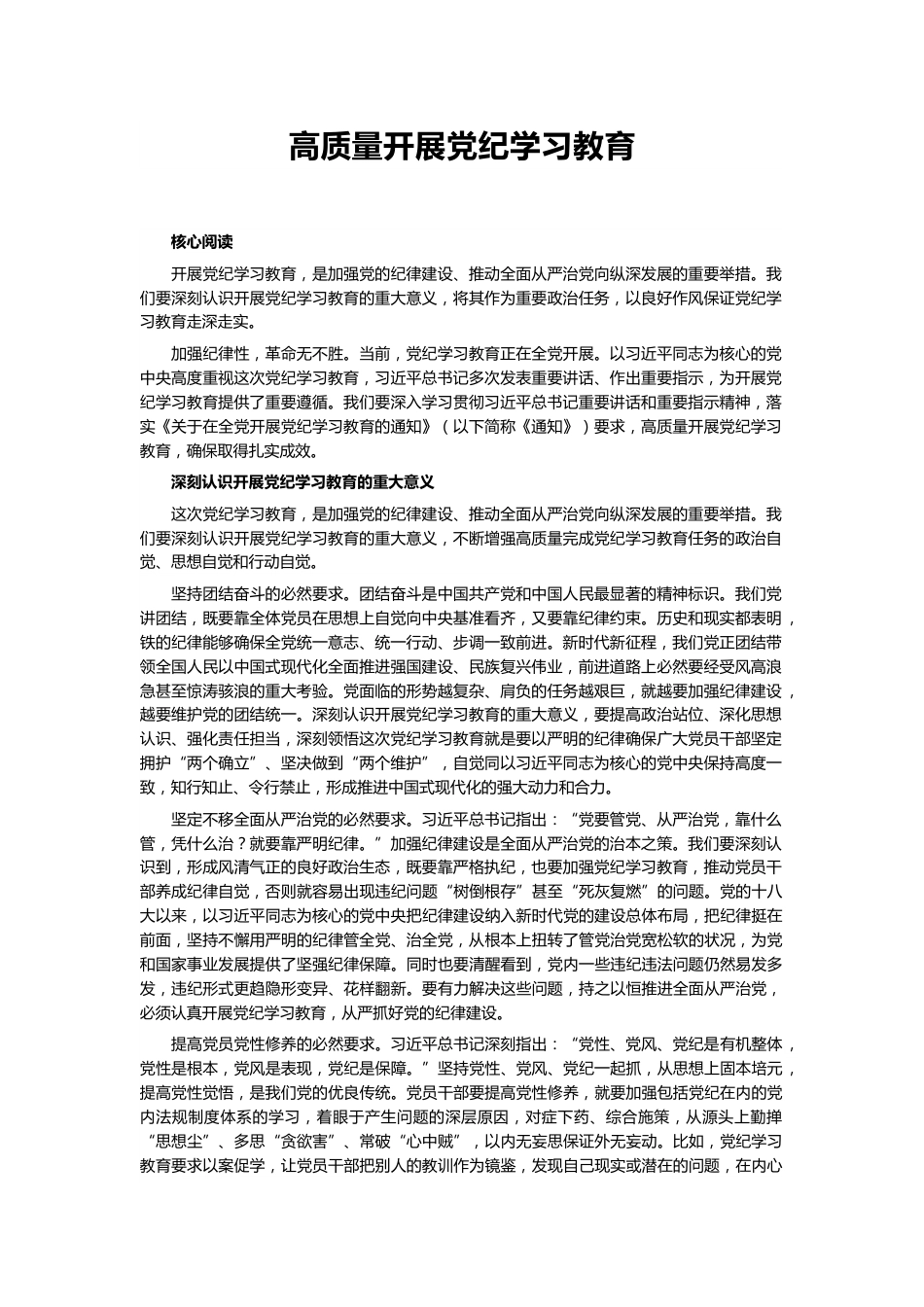 高质量开展党纪学习教育

核心阅读

开展党纪学习教育，是加强党的纪律建设、推动全面从严治党向纵深发展的重要举措。我们要深刻认识开展党纪学习教育的重大意义，将其作为重要政治任务，以良好作风保证党纪学习教育走深走实。

加强纪律性，革命无不胜。当前，党纪学习教育正在全党开展。以习近平同志为核心的党中央高度重视这次党纪学习教育，习近平总书记多次发表重要讲话、作出重要指示，为开展党纪学习教育提供了重要遵循。我们要深入学习贯彻习近平总书记重要讲话和重要指示精神，落实《关于在全党开展党纪学习教育的通知》（以下简称《通知》）要求，高质量开展党纪学习教育，确保取得扎实成效。

深刻认识开展党纪学习教育的重大意义

这次党纪学习教育，是加强党的纪律建设、推动全面从严治党向纵深发展的重要举措。我们要深刻认识开展党纪学习教育的重大意义，不断增强高质量完成党纪学习教育任务的政治自觉、思想自觉和行动自觉。

坚持团结奋斗的必然要求。团结奋斗是中国共产党和中国人民最显著的精神标识。我们党讲团结，既要靠全体党员在思想上自觉向中央基准看齐，又要靠纪律约束。历史和现实都表明，铁的纪律能够确保全党统一意志、统一行动、步调一致前进。新时代新征程，我们党正团结带领全国人民以中国式现代化全面推进强国建设、民族复兴伟业，前进道路上必然要经受风高浪急甚至惊涛骇浪的重大考验。党面临的形势越复杂、肩负的任务越艰巨，就越要加强纪律建设，越要维护党的团结统一。深刻认识开展党纪学习教育的重大意义，要提高政治站位、深化思想认识、强化责任担当，深刻领悟这次党纪学习教育就是要以严明的纪律确保广大党员干部坚定拥护“两个确立”、坚决做到“两个维护”，自觉同以习近平同志为核心的党中央保持高度一致，知行知止、令行禁止，形成推进中国式现代化的强大动力和合力。

坚定不移全面从严治党的必然要求。习近平总书记指出：“党要管党、从严治党，靠什么管，凭什么治？就要靠严明纪律。”加强纪律建设是全面从严治党的治本之策。我们要深刻认识到，形成风清气正的良好政治生态，既要靠严格执纪，也要加强党纪学习教育，推动党员干部养成纪律自觉，否则就容易出现违纪问题“树倒根存”甚至“死灰复燃”的问题。党的十八大以来，以习近平同志为核心的党中央把纪律建设纳入新时代党的建设总体布局，把纪律挺在前面，坚持不懈用严明的纪律管全党、治全党，从根本上扭转了管党治党宽松软的状况，为党和国家事业发展提供了坚强纪律保障。同时也要清醒看到，党内一些违纪违法问题仍然易发多发，违纪形式更趋隐形变异、花样翻新。要有力解决这些问题，持之以恒推进全面从严治党，必须认真开展党纪学习教育，从严抓好党的纪律建设。

提高党员党性修养的必然要求。习近平总书记深刻指出：“党性、党风、党纪是有机整体，党性是根本，党风是表现，党纪是保障。”坚持党性、党风、党纪一起抓，从思想上固本培元，提高党性觉悟，是我们党的优良传统。党员干部要提高党性修养，就要加强包括党纪在内的党内法规制度体系的学习，着眼于产生问题的深层原因，对症下药、综合施策，从源头上勤掸“思想尘”、多思“贪欲害”、常破“心中贼”，以内无妄思保证外无妄动。比如，党纪学习教育要求以案促学，让党员干部把别人的教训作为镜鉴，发现自己现实或潜在的问题，在内心